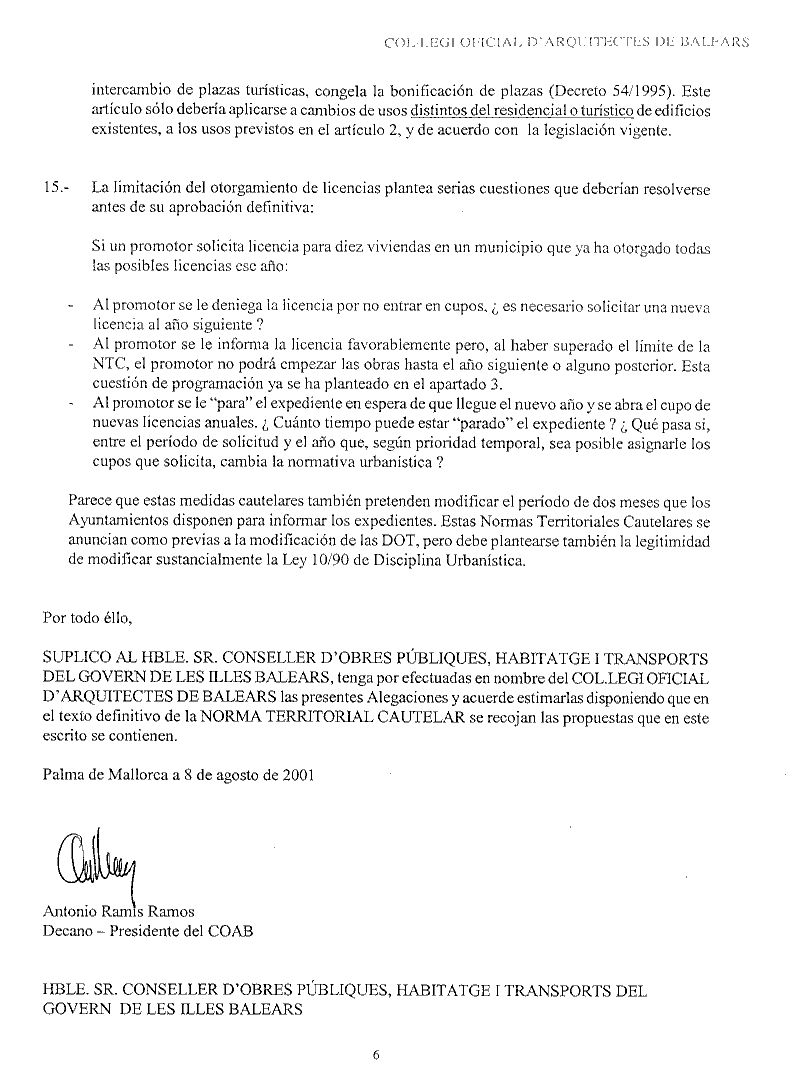 COL·LEGI OFICIAL D'ARQUITECTES DE BALEARS

intercambio de plazas turísticas, congela la bonificación de plazas (Decreto 54/1995). Este artículo sólo debería aplicarse a cambios de usos distintos del residencial o turístico de edificios existentes, a los usos previstos en el artículo 2, y de acuerdo con la legislación vigente.

15.- La limitación del otorgamiento de licencias plantea serias cuestiones que deberían resolverse antes de su aprobación definitiva:

Si un promotor solicita licencia para diez viviendas en un municipio que ya ha otorgado todas las posibles licencias ese año:

- Al promotor se le deniega la licencia por no entrar en cupos, ¿ es necesario solicitar una nueva licencia al año siguiente ?
- Al promotor se le informa la licencia favorablemente pero, al haber superado el límite de la NTC, el promotor no podrá empezar las obras hasta el año siguiente o alguno posterior. Esta cuestión de programación ya se ha planteado en el apartado 3.
- Al promotor se le "para" el expediente en espera de que llegue el nuevo año y se abra el cupo de nuevas licencias anuales. ¿ Cuánto tiempo puede estar "parado" el expediente ? ¿ Qué pasa si, entre el período de solicitud y el año que, según prioridad temporal, sea posible asignarle los cupos que solicita, cambia la normativa urbanística ?

Parece que estas medidas cautelares también pretenden modificar el período de dos meses que los Ayuntamientos disponen para informar los expedientes. Estas Normas Territoriales Cautelares se anuncian como previas a la modificación de las DOT, pero debe plantearse también la legitimidad de modificar sustancialmente la Ley 10/90 de Disciplina Urbanística.

Por todo éllo,

SUPLICO AL HBLE. SR. CONSELLER D'OBRES PÚBLIQUES, HABITATGE I TRANSPORTS DEL GOVERN DE LES ILLES BALEARS, tenga por efectuadas en nombre del COL.LEGI OFICIAL D'ARQUITECTES DE BALEARS las presentes Alegaciones y acuerde estimarlas disponiendo que en el texto definitivo de la NORMA TERRITORIAL CAUTELAR se recojan las propuestas que en este escrito se contienen.

Palma de Mallorca a 8 de agosto de 2001

Antonio Ramis Ramos
Decano – Presidente del COAB

HBLE. SR. CONSELLER D'OBRES PÚBLIQUES, HABITATGE I TRANSPORTS DEL GOVERN DE LES ILLES BALEARS

6